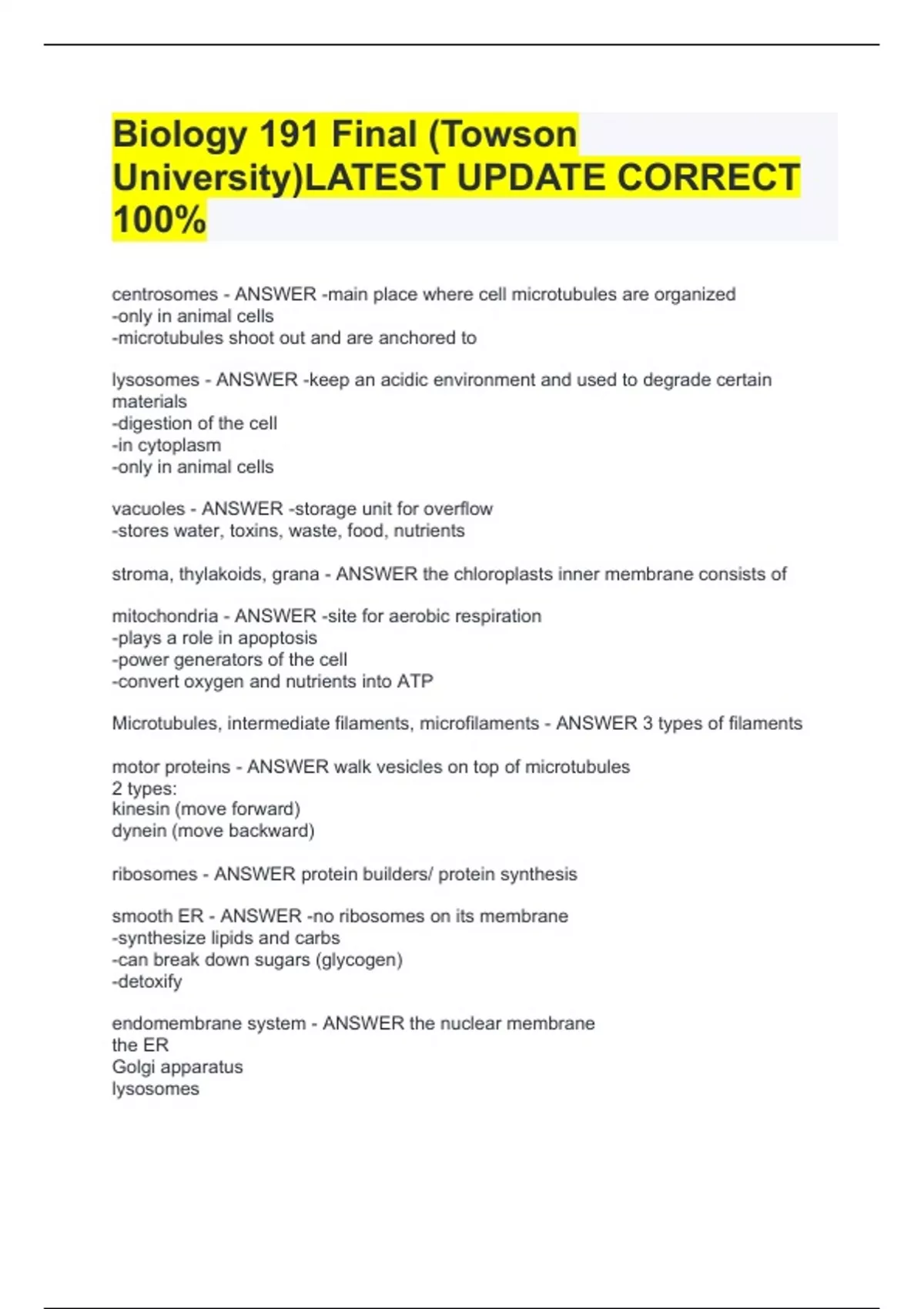 Biology 191 Final (Towson University)LATEST UPDATE CORRECT 100%

centrosomes - ANSWER -main place where cell microtubules are organized
-only in animal cells
-microtubules shoot out and are anchored to

lysosomes - ANSWER -keep an acidic environment and used to degrade certain materials
-digestion of the cell
-in cytoplasm
-only in animal cells

vacuoles - ANSWER -storage unit for overflow
-stores water, toxins, waste, food, nutrients

stroma, thylakoids, grana - ANSWER the chloroplasts inner membrane consists of

mitochondria - ANSWER -site for aerobic respiration
-plays a role in apoptosis
-power generators of the cell
-convert oxygen and nutrients into ATP

Microtubules, intermediate filaments, microfilaments - ANSWER 3 types of filaments

motor proteins - ANSWER walk vesicles on top of microtubules
2 types:
kinesin (move forward)
dynein (move backward)

ribosomes - ANSWER protein builders/ protein synthesis

smooth ER - ANSWER -no ribosomes on its membrane
-synthesize lipids and carbs
-can break down sugars (glycogen)
-detoxify

endomembrane system - ANSWER the nuclear membrane
the ER
Golgi apparatus
lysosomes